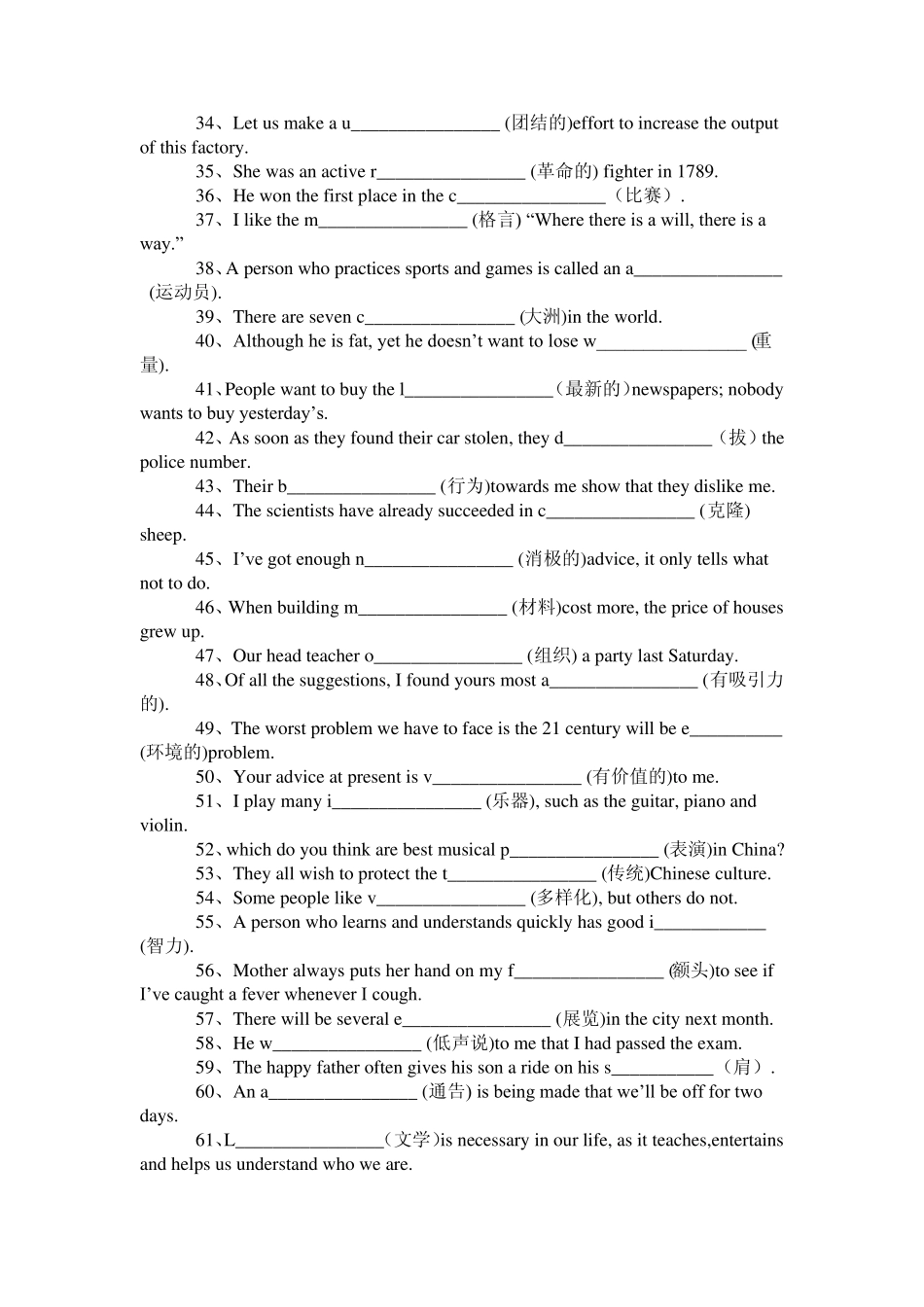 34、Let us make a u________________ (团结的)effort to increase the output of this factory.

35、She was an active r________________ (革命的) fighter in 1789.

36、He won the first place in the c________________（比赛）.

37、I like the m________________ (格言) “Where there is a will, there is a way.”

38、A person who practices sports and games is called an a________________ (运动员).

39、There are seven c________________ (大洲)in the world.

40、Although he is fat, yet he doesn’t want to lose w________________ (重量).

41、People want to buy the l________________（最新的）newspapers; nobody wants to buy yesterday’s.

42、As soon as they found their car stolen, they d________________（拔）the police number.

43、Their b________________ (行为)towards me show that they dislike me.

44、The scientists have already succeeded in c________________ (克隆) sheep.

45、I’ve got enough n________________ (消极的)advice, it only tells what not to do.

46、When building m________________ (材料)cost more, the price of houses grew up.

47、Our head teacher o________________ (组织) a party last Saturday.

48、Of all the suggestions, I found yours most a________________ (有吸引力的).

49、The worst problem we have to face is the 21 century will be e__________ (环境的)problem.

50、Your advice at present is v________________ (有价值的)to me.

51、I play many i________________ (乐器), such as the guitar, piano and violin.

52、which do you think are best musical p________________ (表演)in China?

53、They all wish to protect the t________________ (传统)Chinese culture.

54、Some people like v________________ (多样化), but others do not.

55、A person who learns and understands quickly has good i____________ (智力).

56、Mother always puts her hand on my f________________ (额头)to see if I’ve caught a fever whenever I cough.

57、There will be several e________________ (展览)in the city next month.

58、He w________________ (低声说)to me that I had passed the exam.

59、The happy father often gives his son a ride on his s___________（肩）.

60、An a________________ (通告) is being made that we’ll be off for two days.

61、L________________（文学）is necessary in our life, as it teaches,entertains and helps us understand who we are.